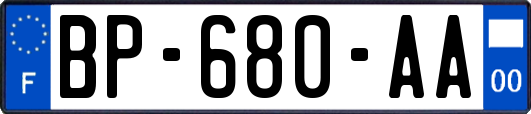 F
BP-680-AA
00